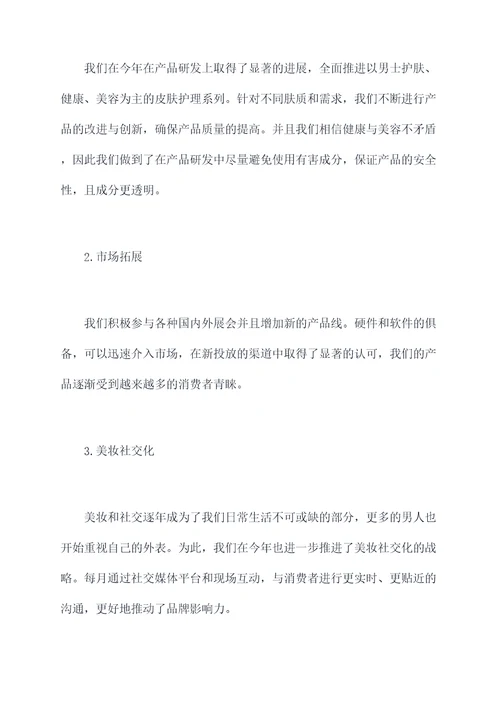 我们在今年在产品研发上取得了显著的进展，全面推进以男士护肤、健康、美容为主的皮肤护理系列。针对不同肤质和需求，我们不断进行产品的改进与创新，确保产品质量的提高。并且我们相信健康与美容不矛盾，因此我们做到了在产品研发中尽量避免使用有害成分，保证产品的安全性，且成分更透明。

2.市场拓展

我们积极参与各种国内外展会并且增加新的产品线。硬件和软件的俱备，可以迅速介入市场，在新投放的渠道中取得了显著的认可，我们的产品逐渐受到越来越多的消费者青睐。

3.美妆社交化

美妆和社交逐年成为了我们日常生活不可或缺的部分，更多的男人也开始重视自己的外表。为此，我们在今年也进一步推进了美妆社交化的战略。每月通过社交媒体平台和现场互动，与消费者进行更实时、更贴近的沟通，更好地推动了品牌影响力。